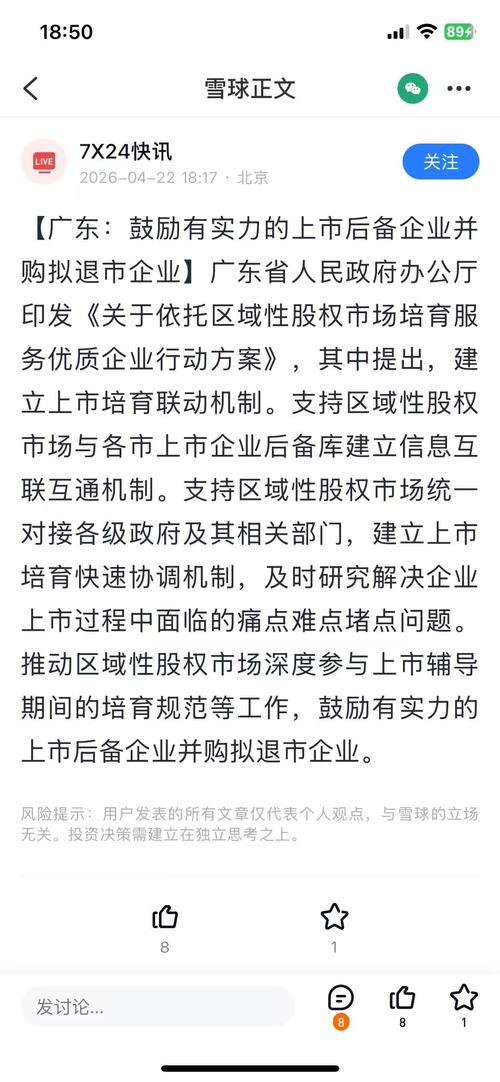 18:50

89

雪球正文

LIVE

7X24快讯

2026-04-22 18:17 · 北京

关注

【广东：鼓励有实力的上市后备企业并购拟退市企业】广东省人民政府办公厅印发《关于依托区域性股权市场培育服务优质企业行动方案》，其中提出，建立上市培育联动机制。支持区域性股权市场与各市上市企业后备库建立信息互联互通机制。支持区域性股权市场统一对接各级政府及其相关部门，建立上市培育快速协调机制，及时研究解决企业上市过程中面临的痛点难点堵点问题。推动区域性股权市场深度参与上市辅导期间的培育规范等工作，鼓励有实力的上市后备企业并购拟退市企业。

风险提示：用户发表的所有文章仅代表个人观点，与雪球的立场无关。投资决策需建立在独立思考之上。

8

1

发讨论...

8

8

1